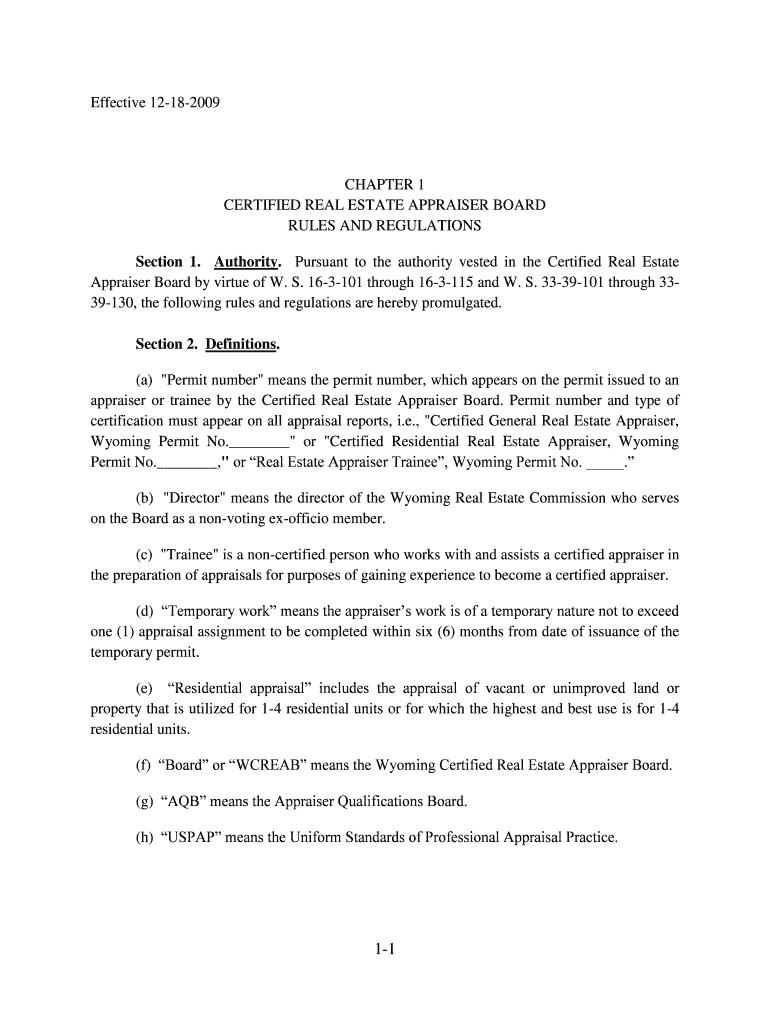 Effective 12-18-2009

CHAPTER 1
CERTIFIED REAL ESTATE APPRAISER BOARD
RULES AND REGULATIONS

Section 1. Authority. Pursuant to the authority vested in the Certified Real Estate Appraiser Board by virtue of W. S. 16-3-101 through 16-3-115 and W. S. 33-39-101 through 33-39-130, the following rules and regulations are hereby promulgated.

Section 2. Definitions.

(a) "Permit number" means the permit number, which appears on the permit issued to an appraiser or trainee by the Certified Real Estate Appraiser Board. Permit number and type of certification must appear on all appraisal reports, i.e., "Certified General Real Estate Appraiser, Wyoming Permit No.________" or "Certified Residential Real Estate Appraiser, Wyoming Permit No.________," or “Real Estate Appraiser Trainee”, Wyoming Permit No. _____.”

(b) "Director" means the director of the Wyoming Real Estate Commission who serves on the Board as a non-voting ex-officio member.

(c) "Trainee" is a non-certified person who works with and assists a certified appraiser in the preparation of appraisals for purposes of gaining experience to become a certified appraiser.

(d) “Temporary work” means the appraiser’s work is of a temporary nature not to exceed one (1) appraisal assignment to be completed within six (6) months from date of issuance of the temporary permit.

(e) “Residential appraisal” includes the appraisal of vacant or unimproved land or property that is utilized for 1-4 residential units or for which the highest and best use is for 1-4 residential units.

(f) “Board” or “WCREAB” means the Wyoming Certified Real Estate Appraiser Board.

(g) “AQB” means the Appraiser Qualifications Board.

(h) “USPAP” means the Uniform Standards of Professional Appraisal Practice.

1-1